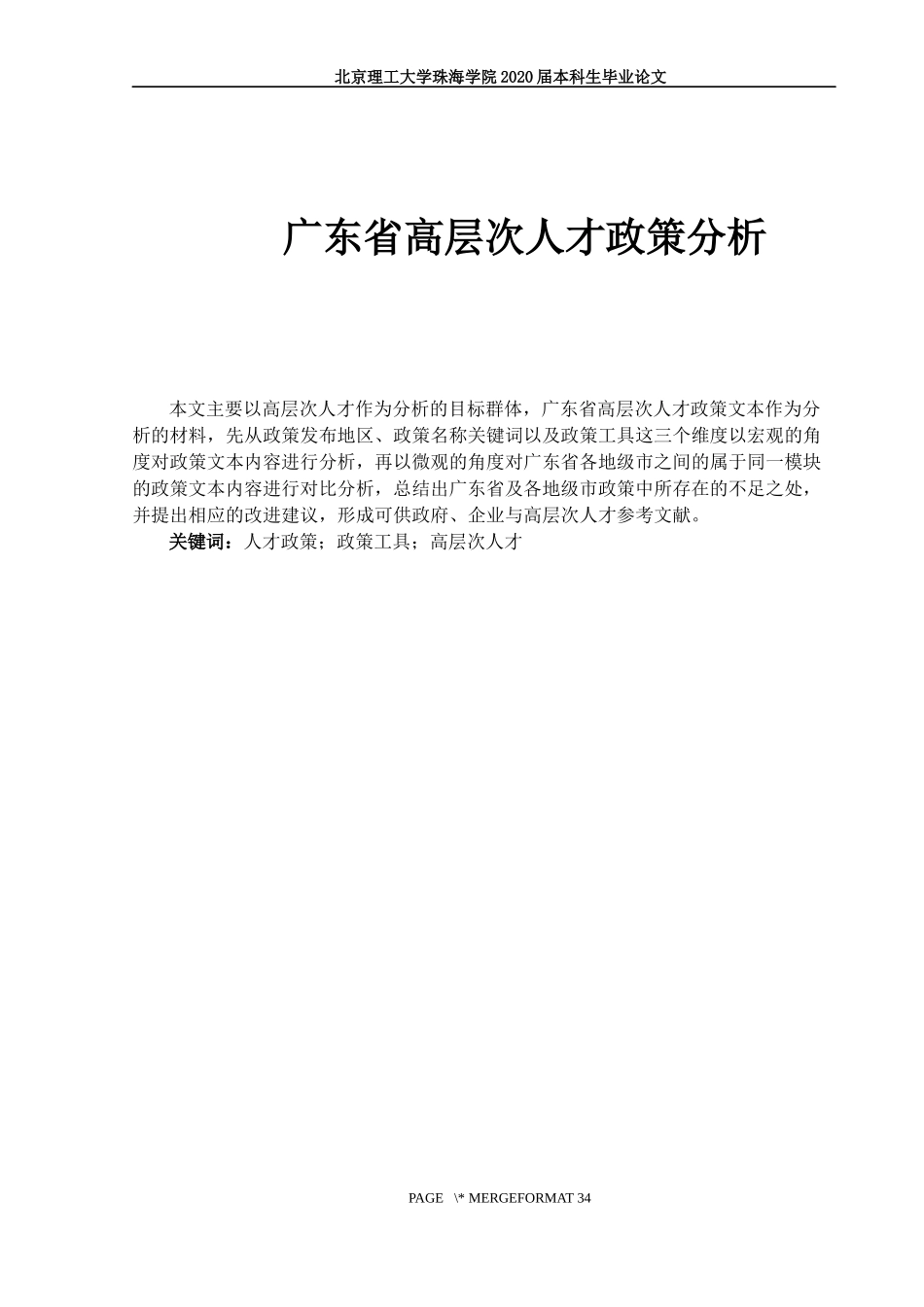 北京理工大学珠海学院 2020 届本科生毕业论文

广东省高层次人才政策分析

本文主要以高层次人才作为分析的目标群体，广东省高层次人才政策文本作为分析的材料，先从政策发布地区、政策名称关键词以及政策工具这三个维度以宏观的角度对政策文本内容进行分析，再以微观的角度对广东省各地级市之间的属于同一模块的政策文本内容进行对比分析，总结出广东省及各地级市政策中所存在的不足之处，并提出相应的改进建议，形成可供政府、企业与高层次人才参考文献。

关键词：人才政策；政策工具；高层次人才

PAGE \* MERGEFORMAT 34